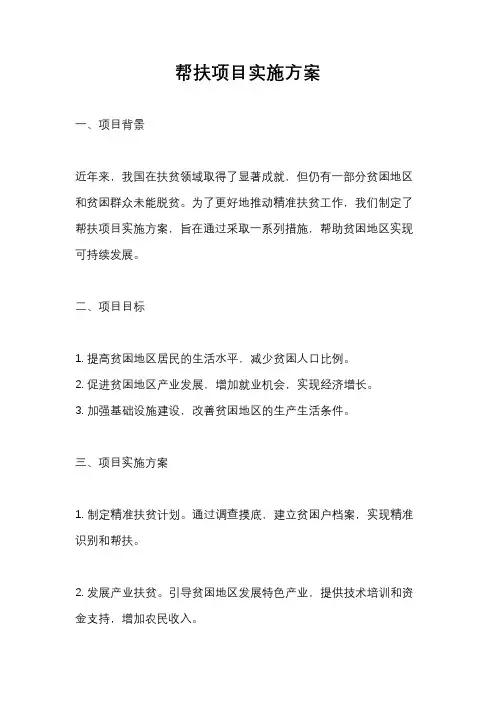 帮扶项目实施方案

一、项目背景

近年来，我国在扶贫领域取得了显著成就，但仍有一部分贫困地区和贫困群众未能脱贫。为了更好地推动精准扶贫工作，我们制定了帮扶项目实施方案，旨在通过采取一系列措施，帮助贫困地区实现可持续发展。

二、项目目标

1. 提高贫困地区居民的生活水平，减少贫困人口比例。
2. 促进贫困地区产业发展，增加就业机会，实现经济增长。
3. 加强基础设施建设，改善贫困地区的生产生活条件。

三、项目实施方案

1. 制定精准扶贫计划。通过调查摸底，建立贫困户档案，实现精准识别和帮扶。

2. 发展产业扶贫。引导贫困地区发展特色产业，提供技术培训和资金支持，增加农民收入。